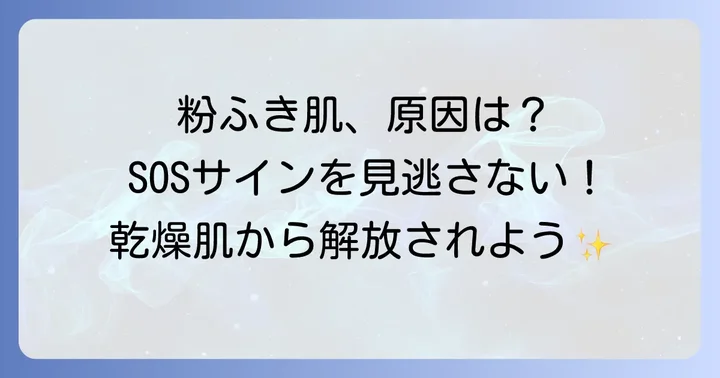 粉ふき肌、原因は？
SOSサインを見逃さない！
乾燥肌から解放されよう✨